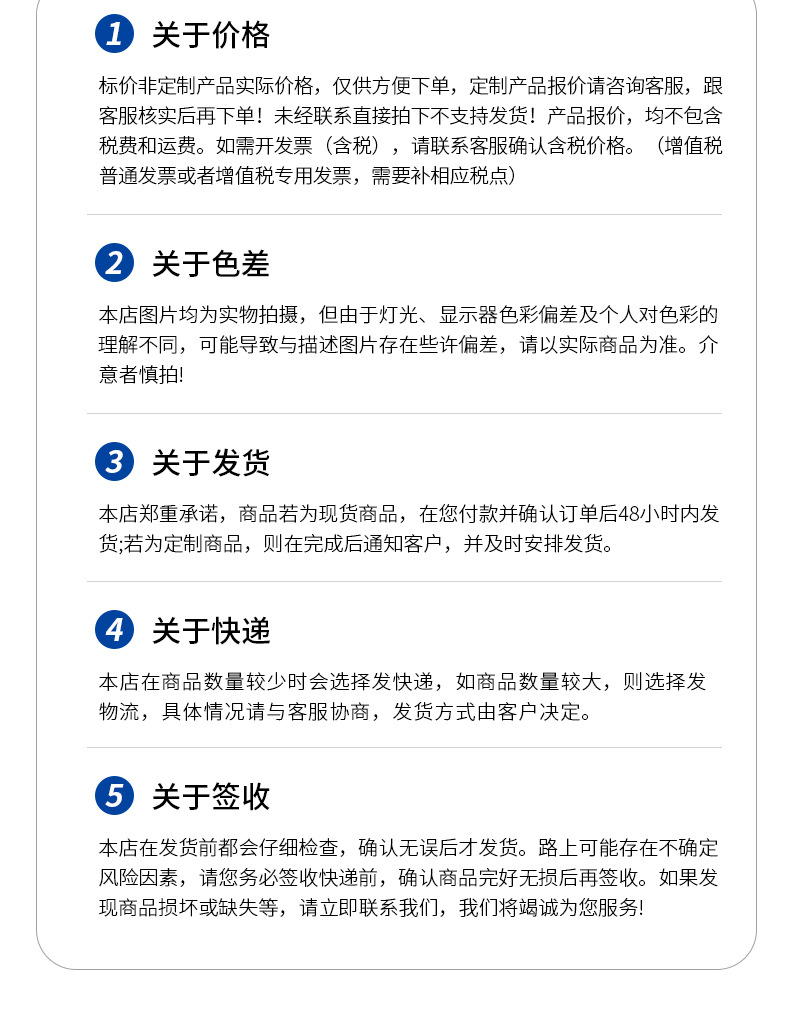 1 关于价格

标价非定制产品实际价格，仅供方便下单，定制产品报价请咨询客服，跟客服核实后再下单！未经联系直接拍下不支持发货！产品报价，均不包含税费和运费。如需开发票（含税），请联系客服确认含税价格。（增值税普通发票或者增值税专用发票，需要补相应税点）

2 关于色差

本店图片均为实物拍摄，但由于灯光、显示器色彩偏差及个人对色彩的理解不同，可能导致与描述图片存在些许偏差，请以实际商品为准。介意者慎拍!

3 关于发货

本店郑重承诺，商品若为现货商品，在您付款并确认订单后48小时内发货;若为定制商品，则在完成后通知客户，并及时安排发货。

4 关于快递

本店在商品数量较少时会选择发快递，如商品数量较大，则选择发物流，具体情况请与客服协商，发货方式由客户决定。

5 关于签收

本店在发货前都会仔细检查，确认无误后才发货。路上可能存在不确定风险因素，请您务必签收快递前，确认商品完好无损后再签收。如果发现商品损坏或缺失等，请立即联系我们，我们将竭诚为您服务!